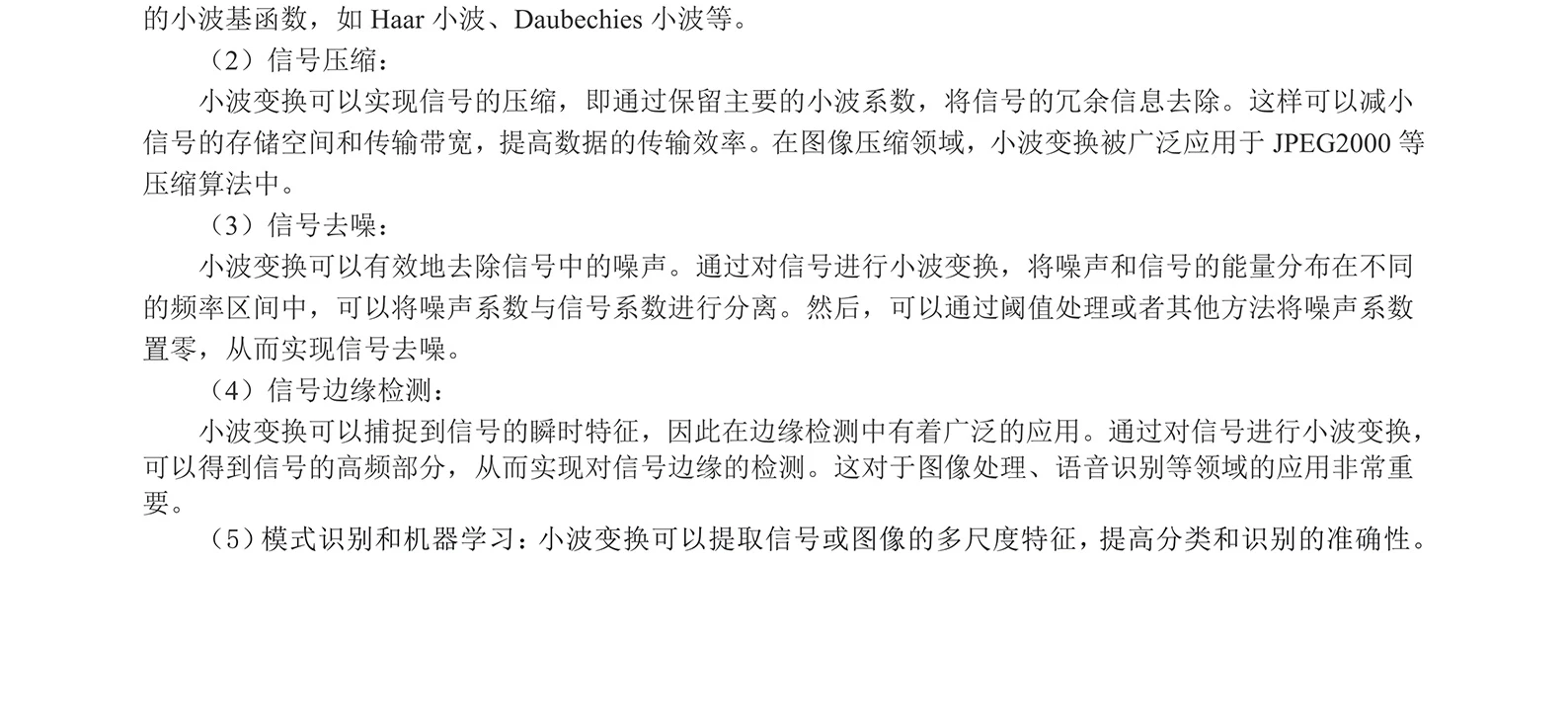 的小波基函数，如 Haar 小波、Daubechies 小波等。

（2）信号压缩：

小波变换可以实现信号的压缩，即通过保留主要的小波系数，将信号的冗余信息去除。这样可以减小信号的存储空间和传输带宽，提高数据的传输效率。在图像压缩领域，小波变换被广泛应用于 JPEG2000 等压缩算法中。

（3）信号去噪：

小波变换可以有效地去除信号中的噪声。通过对信号进行小波变换，将噪声和信号的能量分布在不同的频率区间中，可以将噪声系数与信号系数进行分离。然后，可以通过阈值处理或者其他方法将噪声系数置零，从而实现信号去噪。

（4）信号边缘检测：

小波变换可以捕捉到信号的瞬时特征，因此在边缘检测中有着广泛的应用。通过对信号进行小波变换，可以得到信号的高频部分，从而实现对信号边缘的检测。这对于图像处理、语音识别等领域的应用非常重要。

（5）模式识别和机器学习：小波变换可以提取信号或图像的多尺度特征，提高分类和识别的准确性。